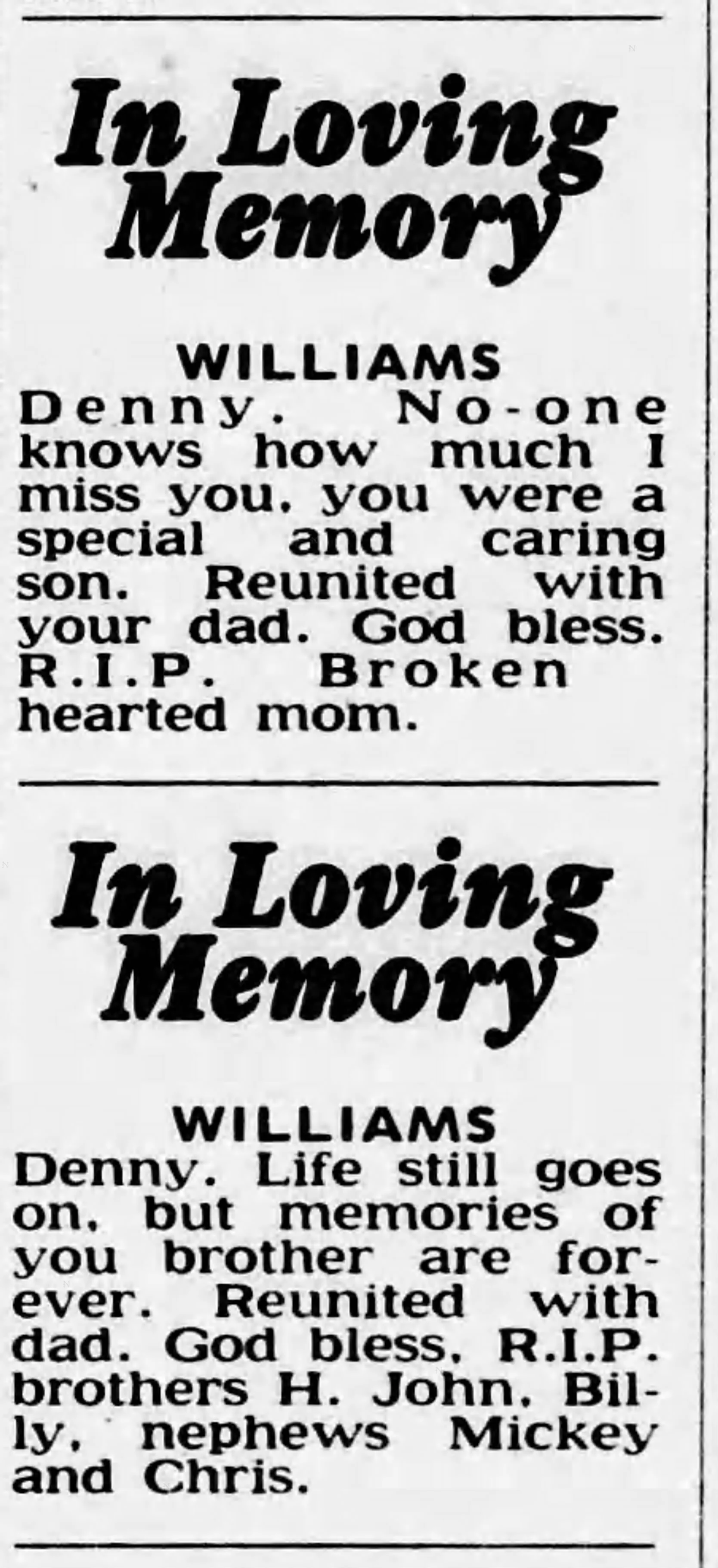 In Loving Memory

WILLIAMS
Denny. No-one knows how much I miss you, you were a special and caring son. Reunited with your dad. God bless. R.I.P. Broken hearted mom.

In Loving Memory

WILLIAMS
Denny. Life still goes on, but memories of you brother are forever. Reunited with dad. God bless. R.I.P. brothers H. John, Billy, nephews Mickey and Chris.